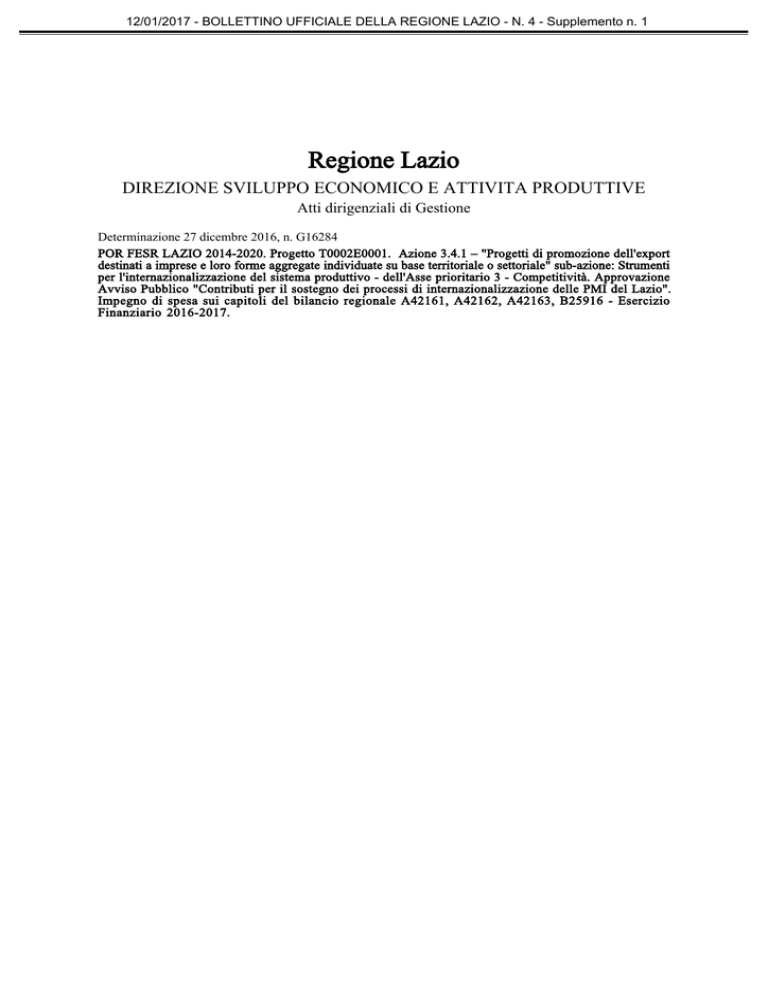 12/01/2017 - BOLLETTINO UFFICIALE DELLA REGIONE LAZIO - N. 4 - Supplemento n. 1

Regione Lazio

DIREZIONE SVILUPPO ECONOMICO E ATTIVITA PRODUTTIVE

Atti dirigenziali di Gestione

Determinazione 27 dicembre 2016, n. G16284

POR FESR LAZIO 2014-2020. Progetto T0002E0001. Azione 3.4.1 – "Progetti di promozione dell'export destinati a imprese e loro forme aggregate individuate su base territoriale o settoriale" sub-azione: Strumenti per l'internazionalizzazione del sistema produttivo - dell'Asse prioritario 3 - Competitività. Approvazione Avviso Pubblico "Contributi per il sostegno dei processi di internazionalizzazione delle PMI del Lazio". Impegno di spesa sui capitoli del bilancio regionale A42161, A42162, A42163, B25916 - Esercizio Finanziario 2016-2017.